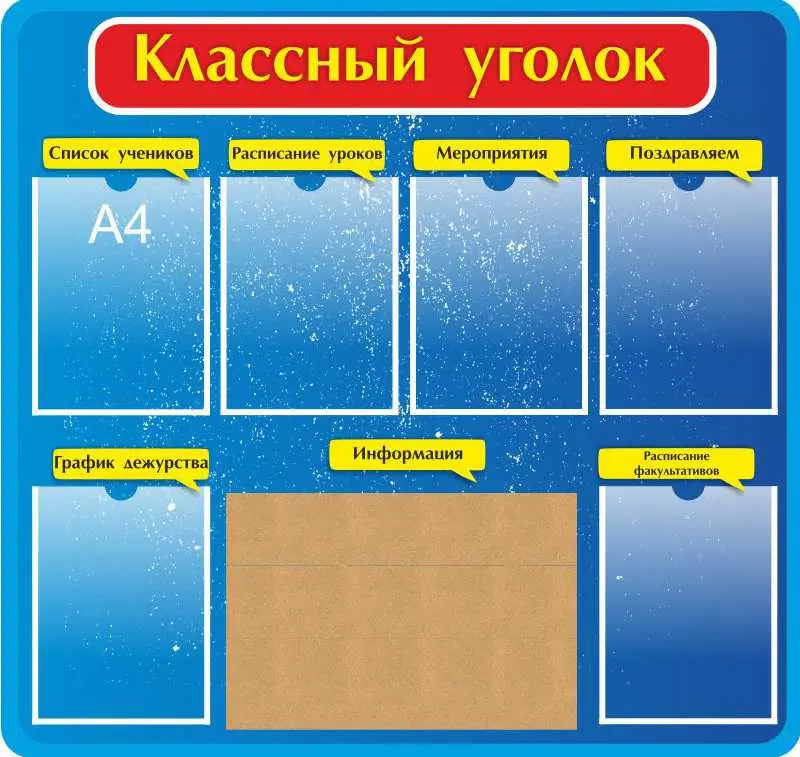 Классный уголок

Список учеников

A4

Расписание уроков

Мероприятия

Поздравляем

График дежурства

Информация

Расписание факультативов